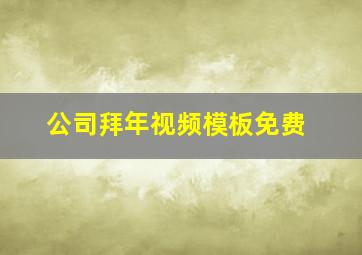 公司拜年视频模板免费